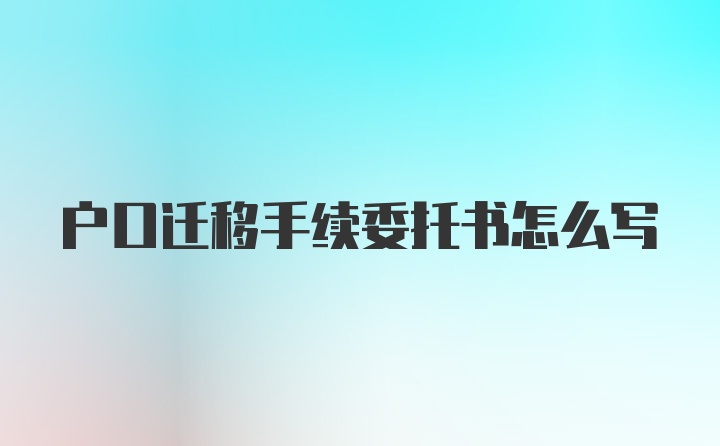 户口迁移手续委托书怎么写